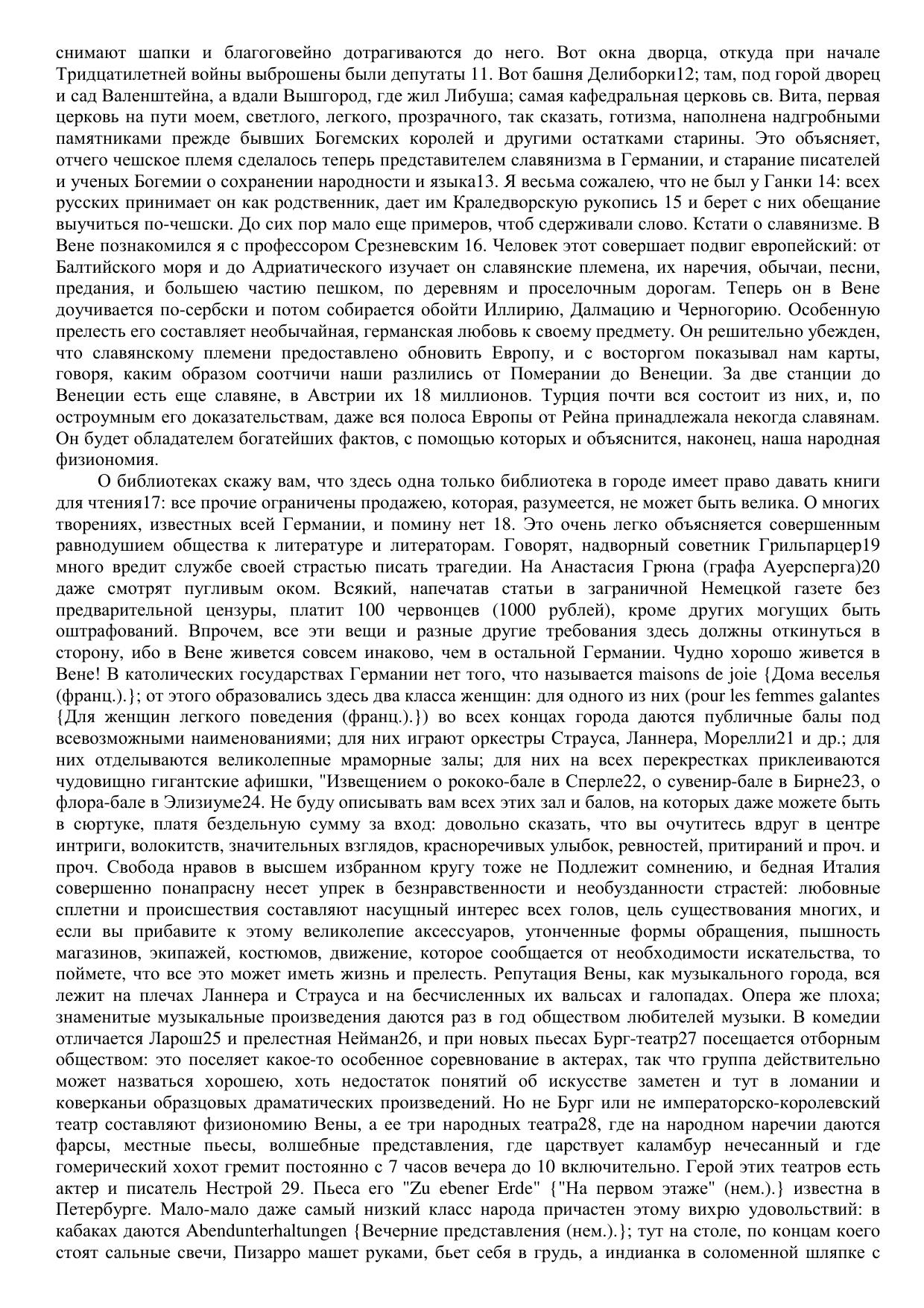 снимают шапки и благоговейно дотрагиваются до него. Вот окна дворца, откуда при начале Тридцатилетней войны выброшены были депутаты 11. Вот башня Делиборки12; там, под горой дворец и сад Валенштейна, а вдали Вышгород, где жил Либуша; самая кафедральная церковь св. Вита, первая церковь на пути моем, светлого, легкого, прозрачного, так сказать, готизма, наполнена надгробными памятниками прежде бывших Богемских королей и другими остатками старины. Это объясняет, отчего чешское племя сделалось теперь представителем славянизма в Германии, и старание писателей и ученых Богемии о сохранении народности и языка13. Я весьма сожалею, что не был у Ганки 14: всех русских принимает он как родственник, дает им Краледворскую рукопись 15 и берет с них обещание выучиться по-чешски. До сих пор мало еще примеров, чтоб сдерживали слово. Кстати о славянизме. В Вене познакомился я с профессором Срезневским 16. Человек этот совершает подвиг европейский: от Балтийского моря и до Адриатического изучает он славянские племена, их наречия, обычаи, песни, предания, и большею частию пешком, по деревням и проселочным дорогам. Теперь он в Вене доучивается по-сербски и потом собирается обойти Иллирию, Далмацию и Черногорию. Особенную прелесть его составляет необычайная, германская любовь к своему предмету. Он решительно убежден, что славянскому племени предоставлено обновить Европу, и с восторгом показывал нам карты, говоря, каким образом соотчичи наши разлились от Померании до Венеции. За две станции до Венеции есть еще славяне, в Австрии их 18 миллионов. Турция почти вся состоит из них, и, по остроумным его доказательствам, даже вся полоса Европы от Рейна принадлежала некогда славянам. Он будет обладателем богатейших фактов, с помощью которых и объяснится, наконец, наша народная физиономия.

О библиотеках скажу вам, что здесь одна только библиотека в городе имеет право давать книги для чтения17: все прочие ограничены продажею, которая, разумеется, не может быть велика. О многих творениях, известных всей Германии, и помину нет 18. Это очень легко объясняется совершенным равнодушием общества к литературе и литераторам. Говорят, надворный советник Грильпарцер19 много вредит службе своей страстью писать трагедии. На Анастасия Грюна (графа Ауерсперга)20 даже смотрят пугливым оком. Всякий, напечатав статьи в заграничной Немецкой газете без предварительной цензуры, платит 100 червонцев (1000 рублей), кроме других могущих быть оштрафований. Впрочем, все эти вещи и разные другие требования здесь должны откинуться в сторону, ибо в Вене живется совсем инаково, чем в остальной Германии. Чудно хорошо живется в Вене! В католических государствах Германии нет того, что называется maisons de joie {Дома веселья (франц.).}; от этого образовались здесь два класса женщин: для одного из них (pour les femmes galantes {Для женщин легкого поведения (франц.).}) во всех концах города даются публичные балы под всевозможными наименованиями; для них играют оркестры Страуса, Ланнера, Морелли21 и др.; для них отделываются великолепные мраморные залы; для них на всех перекрестках приклеиваются чудовищно гигантские афишки, "Извещением о рококо-бале в Сперле22, о сувенир-бале в Бирне23, о флора-бале в Элизиуме24. Не буду описывать вам всех этих зал и балов, на которых даже можете быть в сюртуке, платя бездельную сумму за вход: довольно сказать, что вы очутитесь вдруг в центре интриги, волокитств, значительных взглядов, красноречивых улыбок, ревностей, притираний и проч. и проч. Свобода нравов в высшем избранном кругу тоже не Подлежит сомнению, и бедная Италия совершенно понапрасну несет упрек в безнравственности и необузданности страстей: любовные сплетни и происшествия составляют насущный интерес всех голов, цель существования многих, и если вы прибавите к этому великолепие аксессуаров, утонченные формы обращения, пышность магазинов, экипажей, костюмов, движение, которое сообщается от необходимости искательства, то поймете, что все это может иметь жизнь и прелесть. Репутация Вены, как музыкального города, вся лежит на плечах Ланнера и Страуса и на бесчисленных их вальсах и галопадах. Опера же плоха; знаменитые музыкальные произведения даются раз в год обществом любителей музыки. В комедии отличается Ларош25 и прелестная Нейман26, и при новых пьесах Бург-театр27 посещается отборным обществом: это поселяет какое-то особенное соревнование в актерах, так что группа действительно может назваться хорошею, хоть недостаток понятий об искусстве заметен и тут в ломании и коверканьи образцовых драматических произведений. Но не Бург или не императорско-королевский театр составляют физиономию Вены, а ее три народных театра28, где на народном наречии даются фарсы, местные пьесы, волшебные представления, где царствует каламбур нечесанный и где гомерический хохот гремит постоянно с 7 часов вечера до 10 включительно. Герой этих театров есть актер и писатель Нестрой 29. Пьеса его "Zu ebener Erde" {"На первом этаже" (нем.).} известна в Петербурге. Мало-мало даже самый низкий класс народа причастен этому вихрю удовольствий: в кабаках даются Abendunterhaltungen {Вечерние представления (нем.).}; тут на столе, по концам коего стоят сальные свечи, Пизарро машет руками, бьет себя в грудь, а индианка в соломенной шляпке с